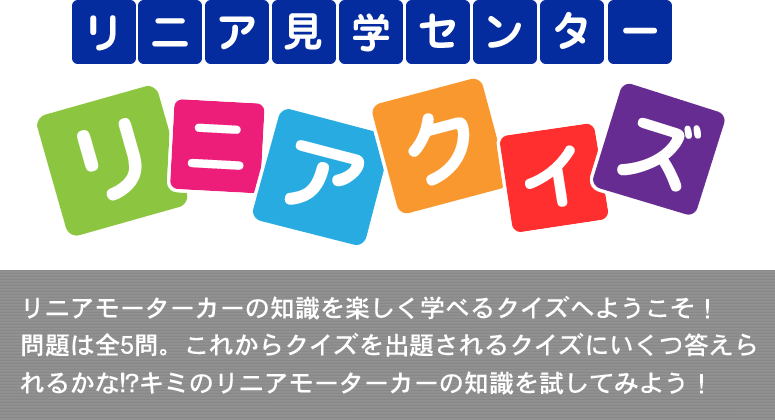 リニア見学センター

リニアクイズ

リニアモーターカーの知識を楽しく学べるクイズへようこそ！
問題は全5問。これからクイズを出題されるクイズにいくつ答えられるかな!?キミのリニアモーターカーの知識を試してみよう！